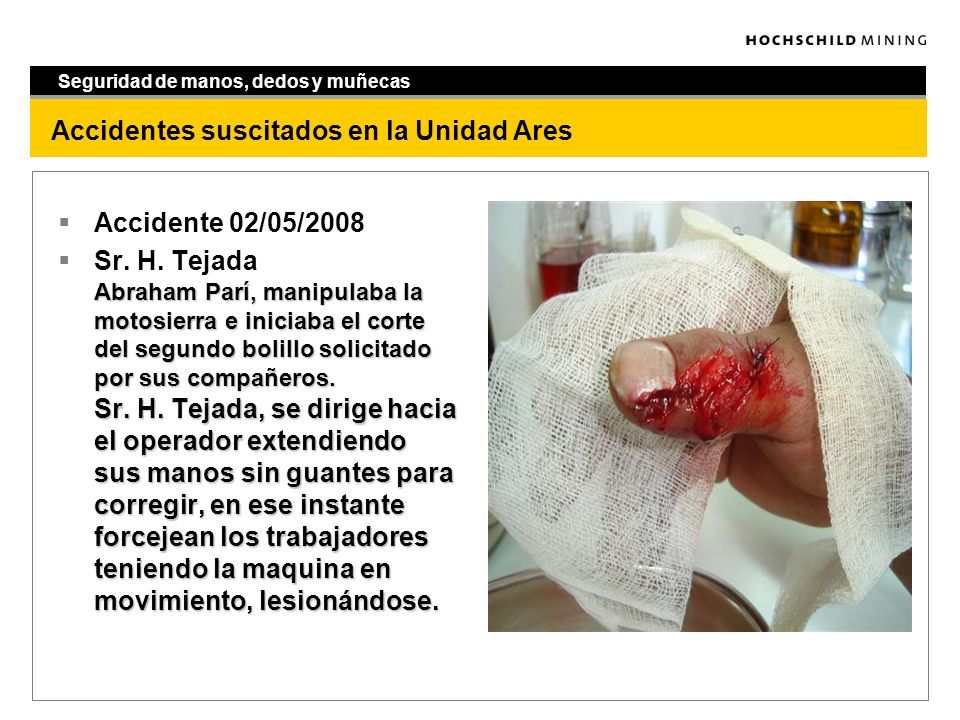 HOCHSCHILD MINING

Seguridad de manos, dedos y muñecas

Accidentes suscitados en la Unidad Ares

▪ Accidente 02/05/2008

▪ Sr. H. Tejada
Abraham Parí, manipulaba la motosierra e iniciaba el corte del segundo bolillo solicitado por sus compañeros.
Sr. H. Tejada, se dirige hacia el operador extendiendo sus manos sin guantes para corregir, en ese instante forcejean los trabajadores teniendo la maquina en movimiento, lesionándose.